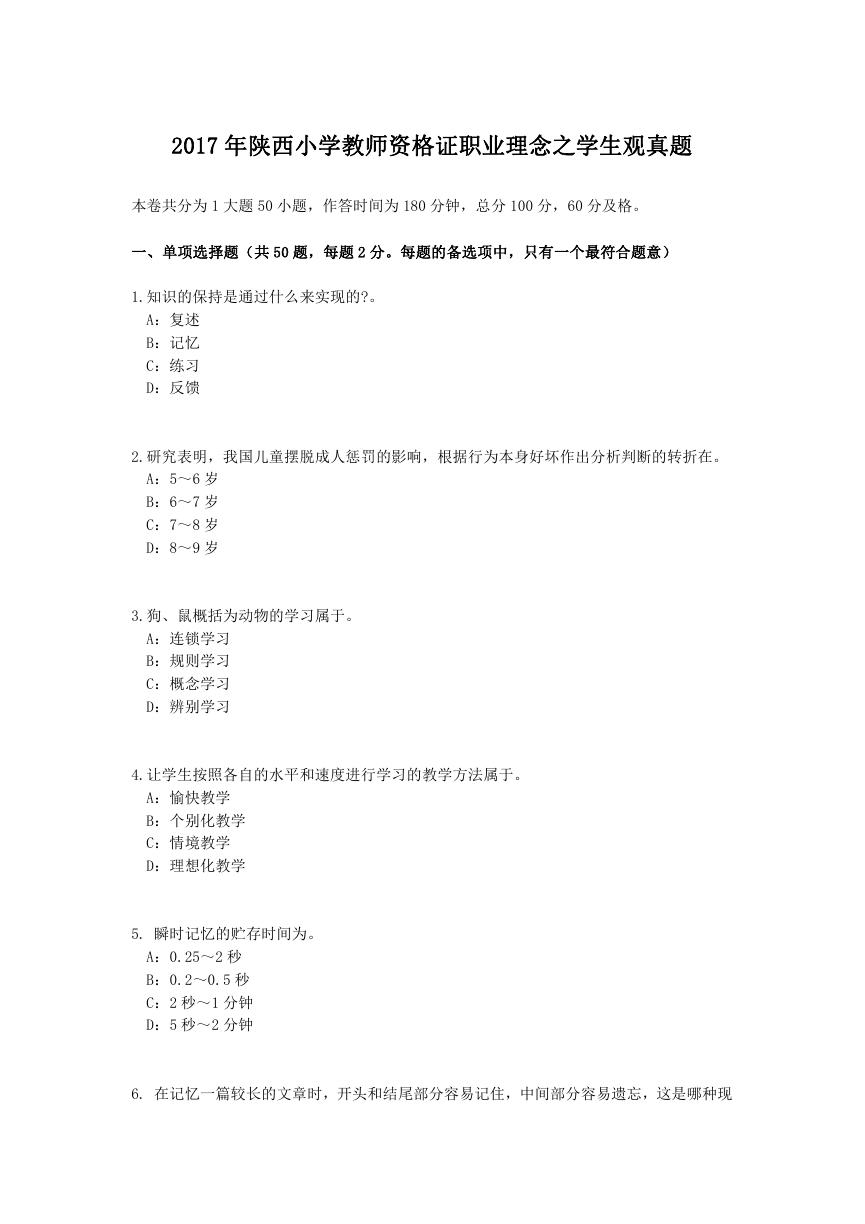 2017年陕西小学教师资格证职业理念之学生观真题

本卷共分为1大题50小题，作答时间为180分钟，总分100分，60分及格。

一、单项选择题（共50题，每题2分。每题的备选项中，只有一个最符合题意）

1.知识的保持是通过什么来实现的?。
A：复述
B：记忆
C：练习
D：反馈

2.研究表明，我国儿童摆脱成人惩罚的影响，根据行为本身好坏作出分析判断的转折在。
A：5～6岁
B：6～7岁
C：7～8岁
D：8～9岁

3.狗、鼠概括为动物的学习属于。
A：连锁学习
B：规则学习
C：概念学习
D：辨别学习

4.让学生按照各自的水平和速度进行学习的教学方法属于。
A：愉快教学
B：个别化教学
C：情境教学
D：理想化教学

5. 瞬时记忆的贮存时间为。
A：0.25～2秒
B：0.2～0.5秒
C：2秒～1分钟
D：5秒～2分钟

6. 在记忆一篇较长的文章时，开头和结尾部分容易记住，中间部分容易遗忘，这是哪种现